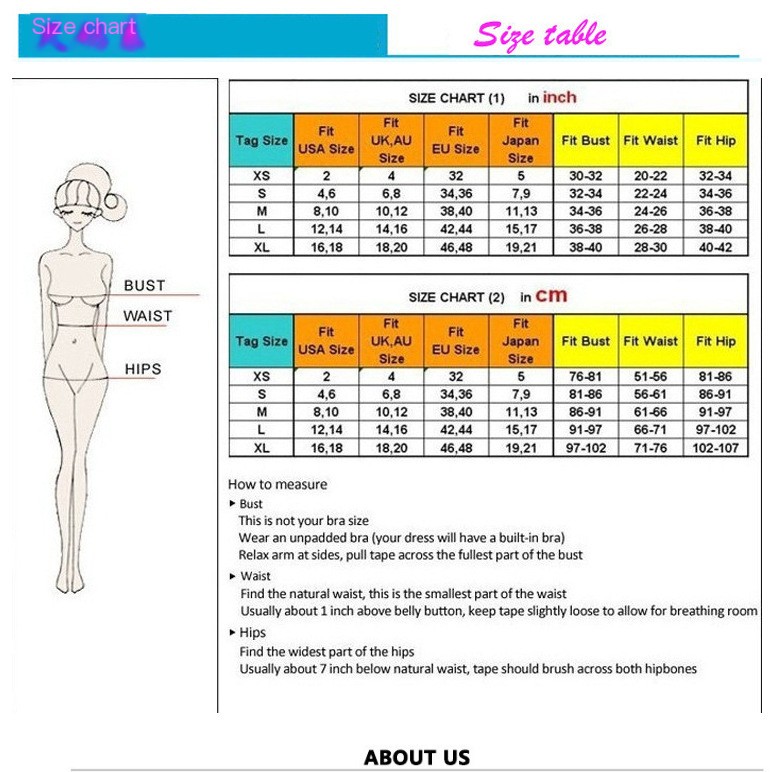 Size chart

Size table

BUST
WAIST
HIPS

SIZE CHART (1) in inch

| Tag Size | Fit USA Size | Fit UK,AU Size | Fit EU Size | Fit Japan Size | Fit Bust | Fit Waist | Fit Hip |
|---|---|---|---|---|---|---|---|
| XS | 2 | 4 | 32 | 5 | 30-32 | 20-22 | 32-34 |
| S | 4,6 | 6,8 | 34,36 | 7,9 | 32-34 | 22-24 | 34-36 |
| M | 8,10 | 10,12 | 38,40 | 11,13 | 34-36 | 24-26 | 36-38 |
| L | 12,14 | 14,16 | 42,44 | 15,17 | 36-38 | 26-28 | 38-40 |
| XL | 16,18 | 18,20 | 46,48 | 19,21 | 38-40 | 28-30 | 40-42 |

SIZE CHART (2) in cm

| Tag Size | Fit USA Size | Fit UK,AU Size | Fit EU Size | Fit Japan Size | Fit Bust | Fit Waist | Fit Hip |
|---|---|---|---|---|---|---|---|
| XS | 2 | 4 | 32 | 5 | 76-81 | 51-56 | 81-86 |
| S | 4,6 | 6,8 | 34,36 | 7,9 | 81-86 | 56-61 | 86-91 |
| M | 8,10 | 10,12 | 38,40 | 11,13 | 86-91 | 61-66 | 91-97 |
| L | 12,14 | 14,16 | 42,44 | 15,17 | 91-97 | 66-71 | 97-102 |
| XL | 16,18 | 18,20 | 46,48 | 19,21 | 97-102 | 71-76 | 102-107 |

How to measure
▸ Bust
This is not your bra size
Wear an unpadded bra (your dress will have a built-in bra)
Relax arm at sides, pull tape across the fullest part of the bust
▸ Waist
Find the natural waist, this is the smallest part of the waist
Usually about 1 inch above belly button, keep tape slightly loose to allow for breathing room
▸ Hips
Find the widest part of the hips
Usually about 7 inch below natural waist, tape should brush across both hipbones

ABOUT US